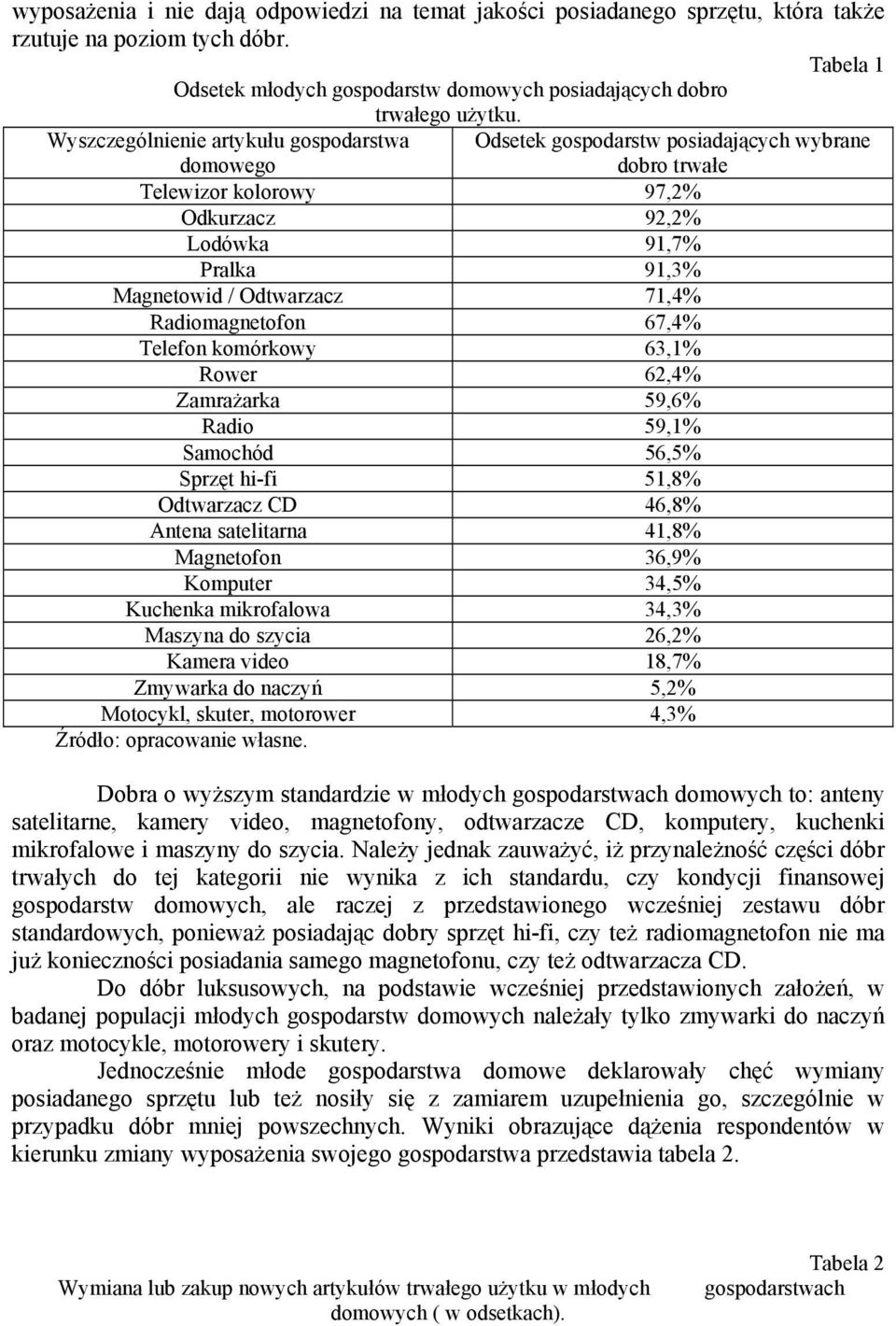 wyposażenia i nie dają odpowiedzi na temat jakości posiadanego sprzętu, która także rzutuje na poziom tych dóbr.

Tabela 1

Odsetek młodych gospodarstw domowych posiadających dobro trwałego użytku.

| Wyszczególnienie artykułu gospodarstwa domowego | Odsetek gospodarstw posiadających wybrane dobro trwałe |
|---|---|
| Telewizor kolorowy | 97,2% |
| Odkurzacz | 92,2% |
| Lodówka | 91,7% |
| Pralka | 91,3% |
| Magnetowid / Odtwarzacz | 71,4% |
| Radiomagnetofon | 67,4% |
| Telefon komórkowy | 63,1% |
| Rower | 62,4% |
| Zamrażarka | 59,6% |
| Radio | 59,1% |
| Samochód | 56,5% |
| Sprzęt hi-fi | 51,8% |
| Odtwarzacz CD | 46,8% |
| Antena satelitarna | 41,8% |
| Magnetofon | 36,9% |
| Komputer | 34,5% |
| Kuchenka mikrofalowa | 34,3% |
| Maszyna do szycia | 26,2% |
| Kamera video | 18,7% |
| Zmywarka do naczyń | 5,2% |
| Motocykl, skuter, motorower | 4,3% |

Źródło: opracowanie własne.

Dobra o wyższym standardzie w młodych gospodarstwach domowych to: anteny satelitarne, kamery video, magnetofony, odtwarzacze CD, komputery, kuchenki mikrofalowe i maszyny do szycia. Należy jednak zauważyć, iż przynależność części dóbr trwałych do tej kategorii nie wynika z ich standardu, czy kondycji finansowej gospodarstw domowych, ale raczej z przedstawionego wcześniej zestawu dóbr standardowych, ponieważ posiadając dobry sprzęt hi-fi, czy też radiomagnetofon nie ma już konieczności posiadania samego magnetofonu, czy też odtwarzacza CD.

Do dóbr luksusowych, na podstawie wcześniej przedstawionych założeń, w badanej populacji młodych gospodarstw domowych należały tylko zmywarki do naczyń oraz motocykle, motorowery i skutery.

Jednocześnie młode gospodarstwa domowe deklarowały chęć wymiany posiadanego sprzętu lub też nosiły się z zamiarem uzupełnienia go, szczególnie w przypadku dóbr mniej powszechnych. Wyniki obrazujące dążenia respondentów w kierunku zmiany wyposażenia swojego gospodarstwa przedstawia tabela 2.

Tabela 2

Wymiana lub zakup nowych artykułów trwałego użytku w młodych gospodarstwach domowych ( w odsetkach).